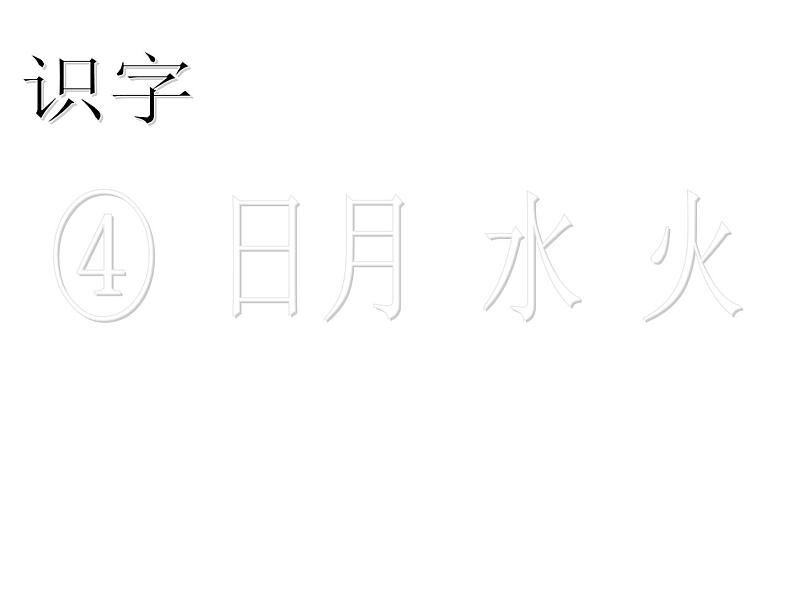 识字

④ 日月 水 火